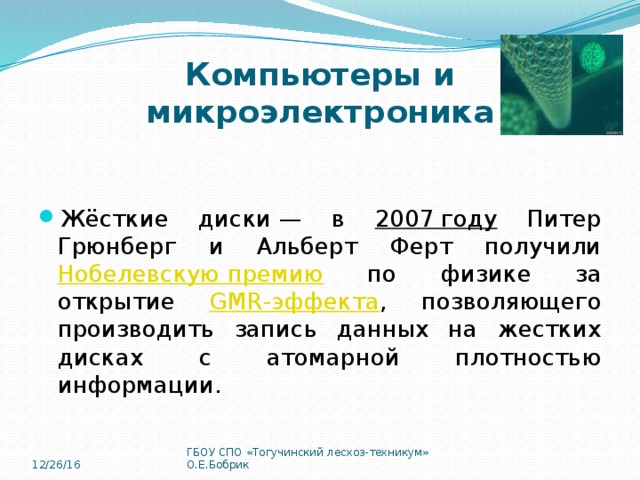 Компьютеры и микроэлектроника

Жёсткие диски — в 2007 году Питер Грюнберг и Альберт Ферт получили Нобелевскую премию по физике за открытие GMR-эффекта, позволяющего производить запись данных на жестких дисках с атомарной плотностью информации.

12/26/16

ГБОУ СПО «Тогучинский лесхоз-техникум» О.Е.Бобрик